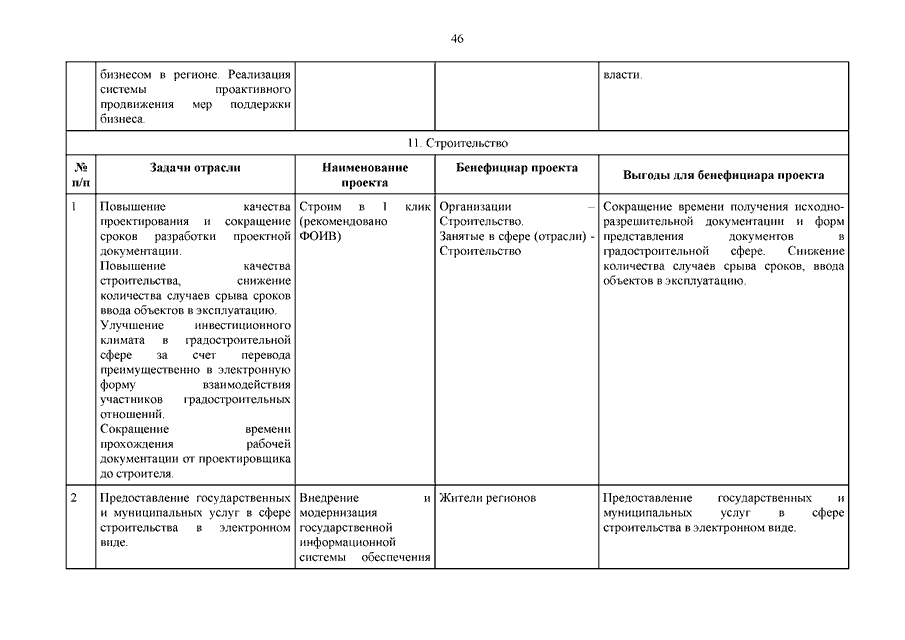 46

|  | бизнесом в регионе. Реализация системы проактивного продвижения мер поддержки бизнеса. |  |  | власти. |
|---|---|---|---|---|
| 11. Строительство | | | | |
| № п/п | Задачи отрасли | Наименование проекта | Бенефициар проекта | Выгоды для бенефициара проекта |
| 1 | Повышение качества проектирования и сокращение сроков разработки проектной документации. Повышение качества строительства, снижение количества случаев срыва сроков ввода объектов в эксплуатацию. Улучшение инвестиционного климата в градостроительной сфере за счет перевода преимущественно в электронную форму взаимодействия участников градостроительных отношений. Сокращение времени прохождения рабочей документации от проектировщика до строителя. | Строим в 1 клик (рекомендовано ФОИВ) | Организации – Строительство. Занятые в сфере (отрасли) - Строительство | Сокращение времени получения исходно-разрешительной документации и форм представления документов в градостроительной сфере. Снижение количества случаев срыва сроков, ввода объектов в эксплуатацию. |
| 2 | Предоставление государственных и муниципальных услуг в сфере строительства в электронном виде. | Внедрение и модернизация государственной информационной системы обеспечения | Жители регионов | Предоставление государственных и муниципальных услуг в сфере строительства в электронном виде. |